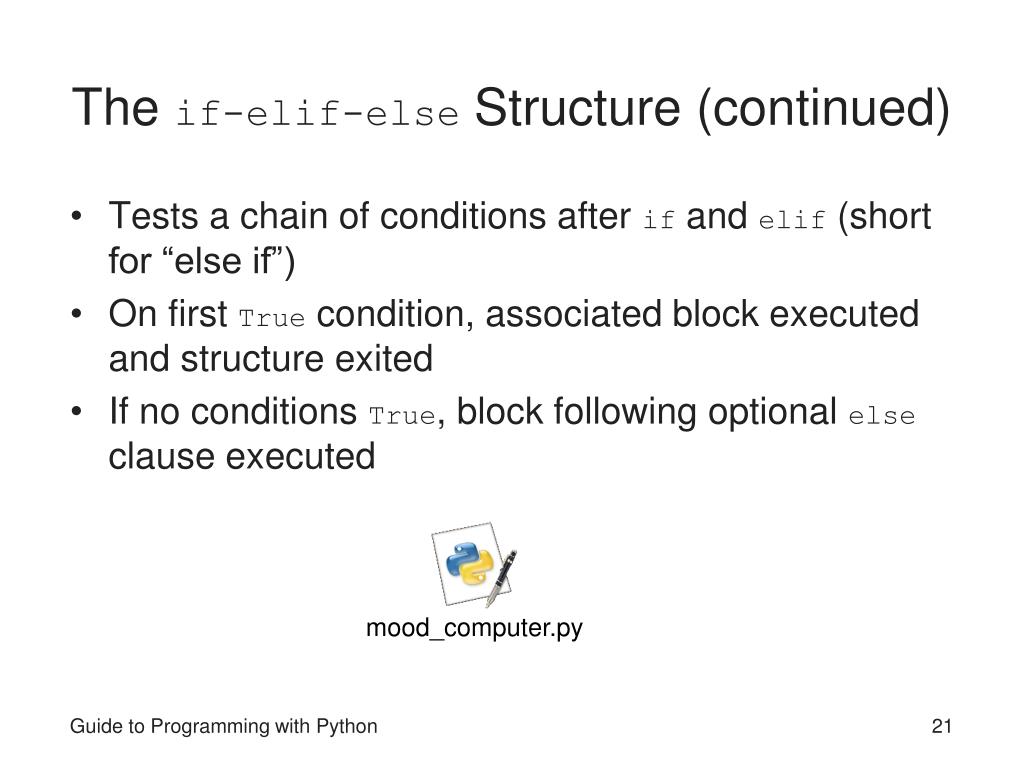 The if-elif-else Structure (continued)

• Tests a chain of conditions after if and elif (short for “else if”)
• On first True condition, associated block executed and structure exited
• If no conditions True, block following optional else clause executed

mood_computer.py

Guide to Programming with Python

21